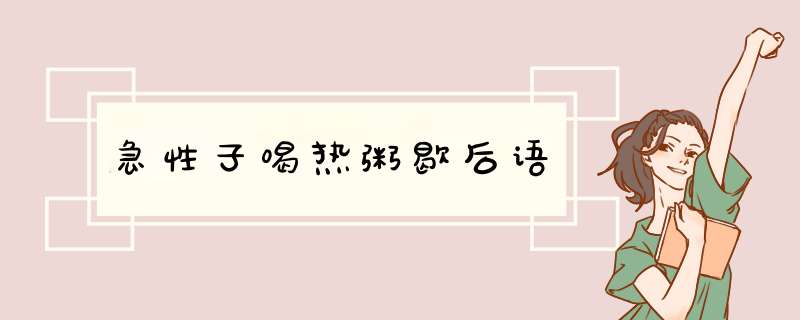 急性子喝热粥歇后语